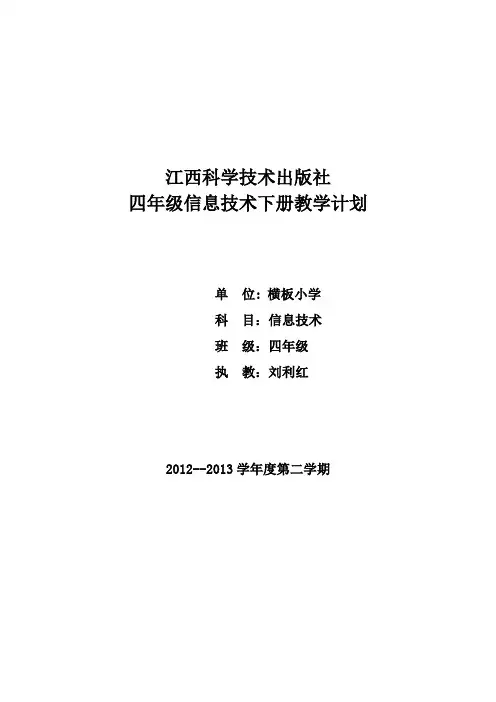 江西科学技术出版社
四年级信息技术下册教学计划

单 位：横板小学
科 目：信息技术
班 级：四年级
执 教：刘利红

2012--2013学年度第二学期